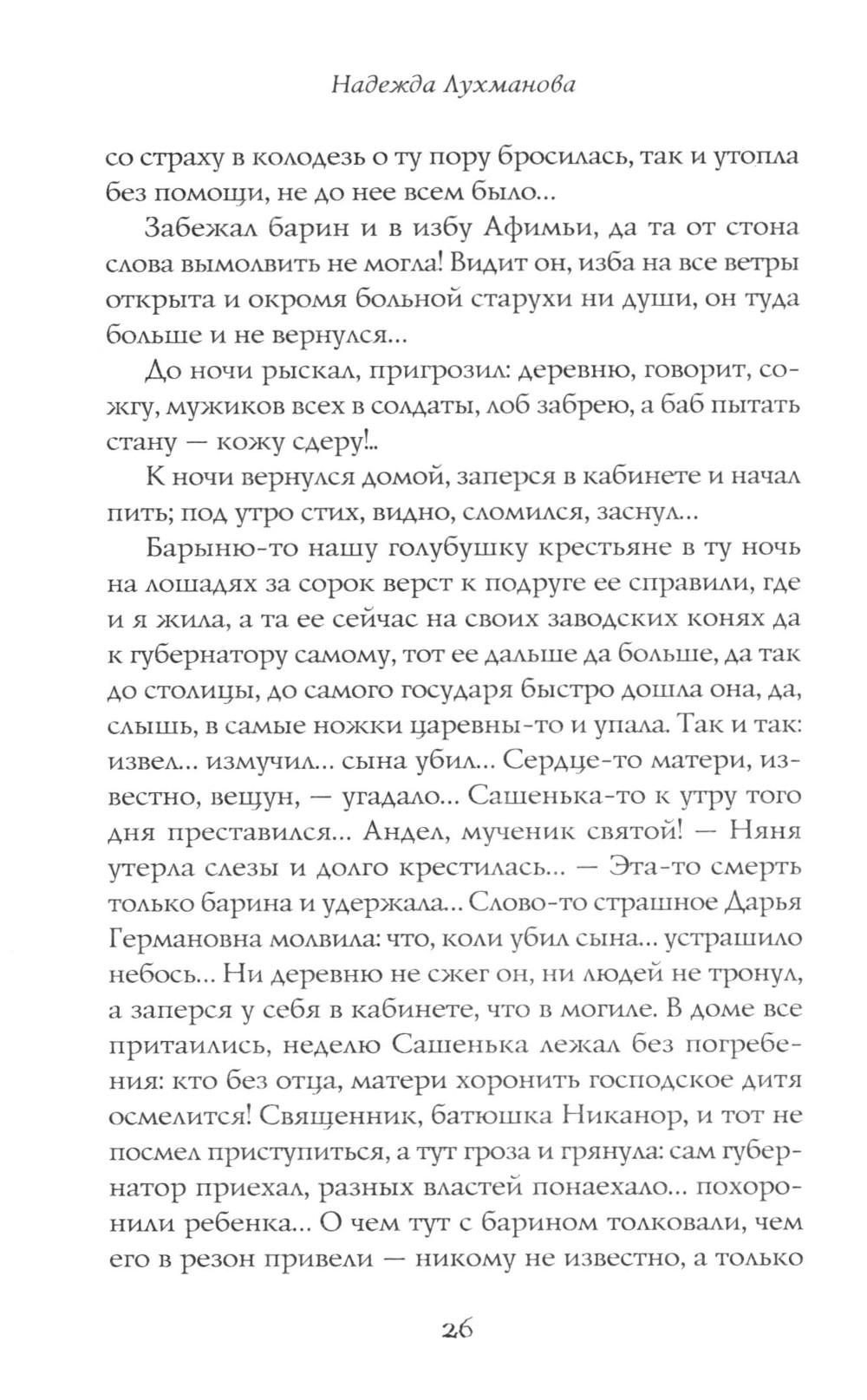 Надежда Лухманова

со страху в колодезь о ту пору бросилась, так и утопла без помощи, не до нее всем было...

Забежал барин и в избу Афимьи, да та от стона слова вымолвить не могла! Видит он, изба на все ветры открыта и окромя больной старухи ни души, он туда больше и не вернулся...

До ночи рыскал, пригрозил: деревню, говорит, сожгу, мужиков всех в солдаты, лоб забрею, а баб пытать стану — кожу сдеру!..

К ночи вернулся домой, заперся в кабинете и начал пить; под утро стих, видно, сломился, заснул...

Барыню-то нашу голубушку крестьяне в ту ночь на лошадях за сорок верст к подруге ее справили, где и я жила, а та ее сейчас на своих заводских конях да к губернатору самому, тот ее дальше да больше, да так до столицы, до самого государя быстро дошла она, да, слышь, в самые ножки царевны-то и упала. Так и так: извел... измучил... сына убил... Сердце-то матери, известно, вещун, — угадало... Сашенька-то к утру того дня преставился... Андел, мученик святой! — Няня утерла слезы и долго крестилась... — Эта-то смерть только барина и удержала... Слово-то страшное Дарья Германовна молвила: что, коли убил сына... устрашило небось... Ни деревню не сжег он, ни людей не тронул, а заперся у себя в кабинете, что в могиле. В доме все притаились, неделю Сашенька лежал без погребения: кто без отца, матери хоронить господское дитя осмелится! Священник, батюшка Никанор, и тот не посмел приступиться, а тут гроза и грянула: сам губернатор приехал, разных властей понаехало... похоронили ребенка... О чем тут с барином толковали, чем его в резон привели — никому не известно, а только

26